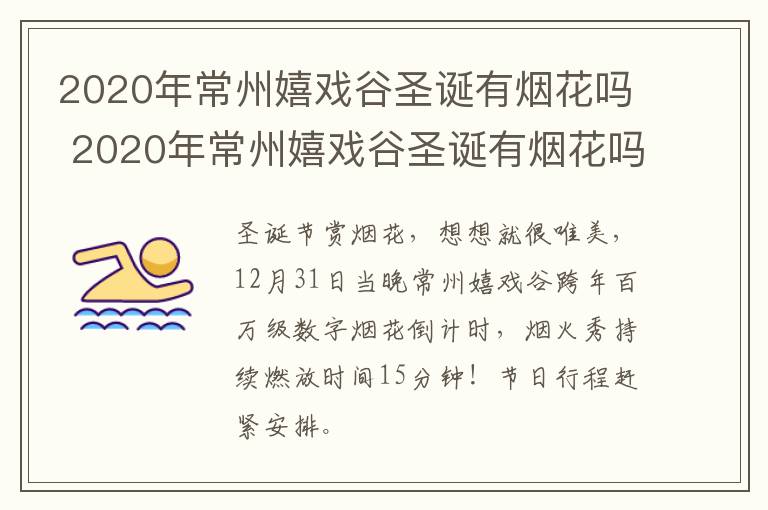 2020年常州嬉戏谷圣诞有烟花吗
2020年常州嬉戏谷圣诞有烟花吗

圣诞节赏烟花，想想就很唯美，12月31日当晚常州嬉戏谷跨年百万级数字烟花倒计时，烟火秀持续燃放时间15分钟！节日行程赶紧安排。